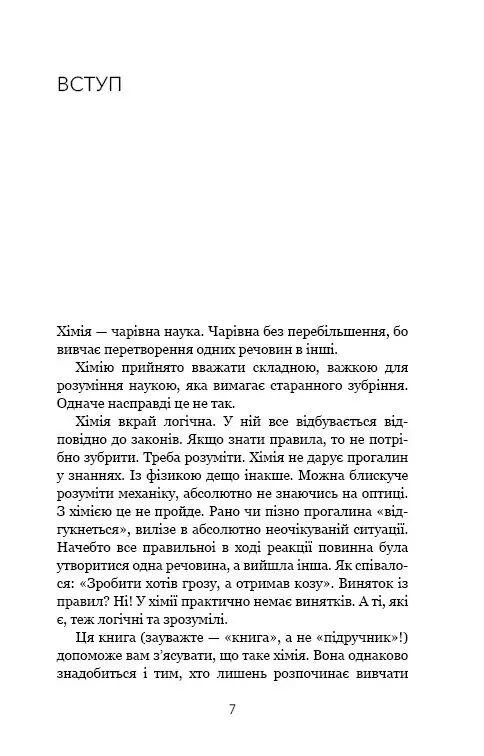 ВСТУП

Хімія — чарівна наука. Чарівна без перебільшення, бо вивчає перетворення одних речовин в інші.

Хімію прийнято вважати складною, важкою для розуміння наукою, яка вимагає старанного зубріння. Одначе насправді це не так.

Хімія вкрай логічна. У ній все відбувається відповідно до законів. Якщо знати правила, то не потрібно зубрити. Треба розуміти. Хімія не дарує прогалин у знаннях. Із фізикою дещо інакше. Можна блискуче розуміти механіку, абсолютно не знаючись на оптиці. З хімією це не пройде. Рано чи пізно прогалина «відгукнеться», вилізе в абсолютно неочікуваній ситуації. Начебто все правильної в ході реакції повинна була утворитися одна речовина, а вийшла інша. Як співалося: «Зробити хотів грозу, а отримав козу». Виняток із правил? Ні! У хімії практично немає винятків. А ті, які є, теж логічні та зрозумілі.

Ця книга (зауважте — «книга», а не «підручник»!) допоможе вам з'ясувати, що таке хімія. Вона однаково знадобиться і тим, хто лишень розпочинає вивчати

7